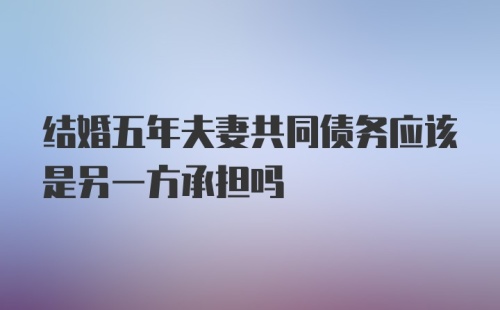 结婚五年夫妻共同债务应该是另一方承担吗